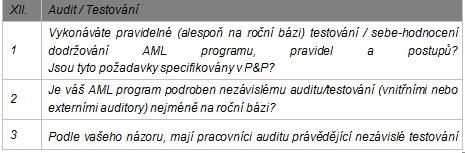 | XII. | Audit / Testování |
|---|---|
| 1 | Vykonáváte pravidelné (alespoň na roční bázi) testování / sebe-hodnocení dodržování AML programu, pravidel a postupů? Jsou tyto požadavky specifikovány v P&P? |
| 2 | Je váš AML program podroben nezávislému auditu/testování (vnitřními nebo externími auditory) nejméně na roční bázi? |
| 3 | Podle vašeho názoru, mají pracovníci auditu právědějící nezávislé testování |